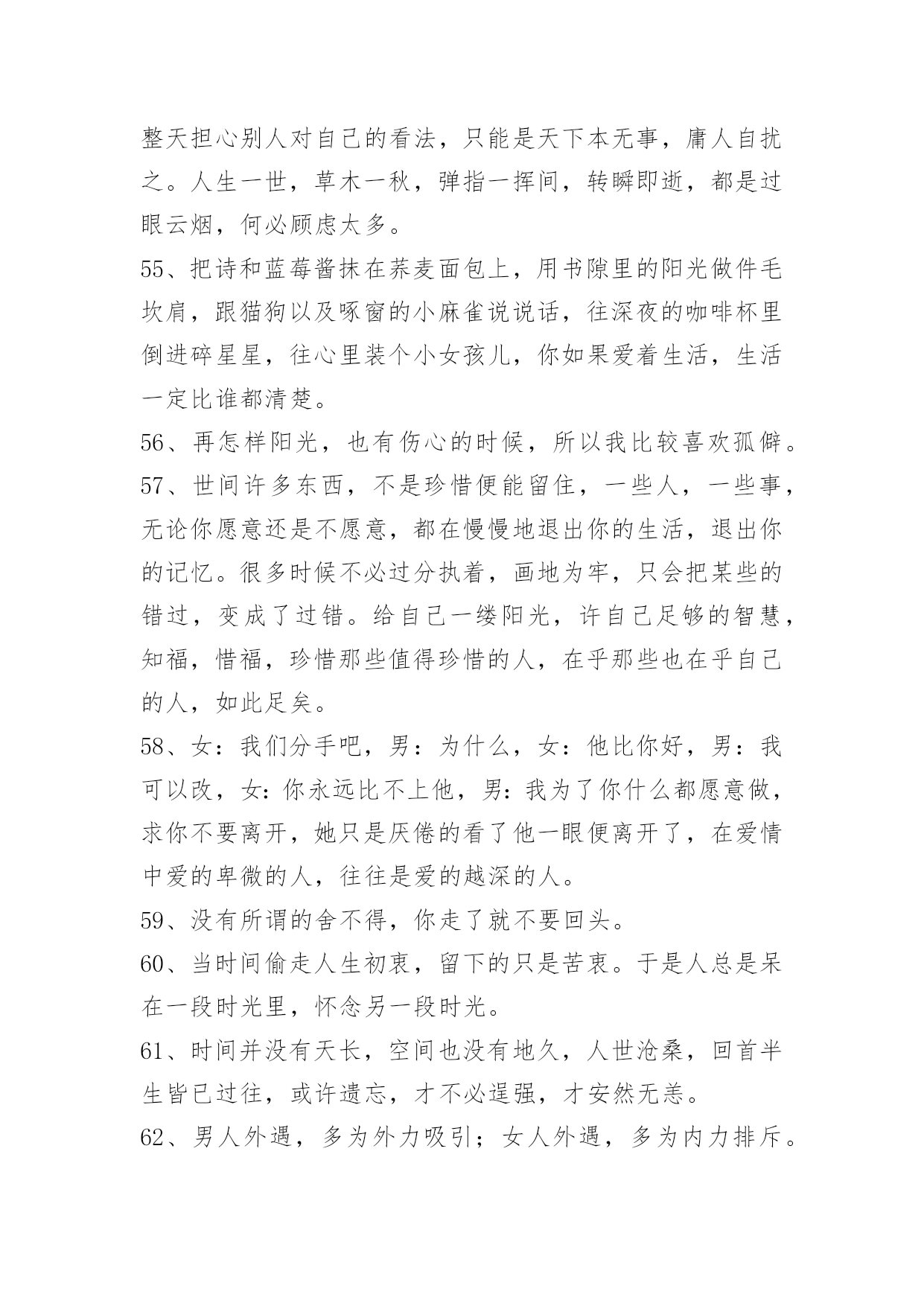 整天担心别人对自己的看法，只能是天下本无事，庸人自扰之。人生一世，草木一秋，弹指一挥间，转瞬即逝，都是过眼云烟，何必顾虑太多。

55、把诗和蓝莓酱抹在荞麦面包上，用书隙里的阳光做件毛坎肩，跟猫狗以及啄窗的小麻雀说说话，往深夜的咖啡杯里倒进碎星星，往心里装个小女孩儿，你如果爱着生活，生活一定比谁都清楚。

56、再怎样阳光，也有伤心的时候，所以我比较喜欢孤僻。

57、世间许多东西，不是珍惜便能留住，一些人，一些事，无论你愿意还是不愿意，都在慢慢地退出你的生活，退出你的记忆。很多时候不必过分执着，画地为牢，只会把某些的错过，变成了过错。给自己一缕阳光，许自己足够的智慧，知福，惜福，珍惜那些值得珍惜的人，在乎那些也在乎自己的人，如此足矣。

58、女：我们分手吧，男：为什么，女：他比你好，男：我可以改，女:你永远比不上他，男:我为了你什么都愿意做，求你不要离开，她只是厌倦的看了他一眼便离开了，在爱情中爱的卑微的人，往往是爱的越深的人。

59、没有所谓的舍不得，你走了就不要回头。

60、当时间偷走人生初衷，留下的只是苦衷。于是人总是呆在一段时光里，怀念另一段时光。

61、时间并没有天长，空间也没有地久，人世沧桑，回首半生皆已过往，或许遗忘，才不必逞强，才安然无恙。

62、男人外遇，多为外力吸引；女人外遇，多为内力排斥。